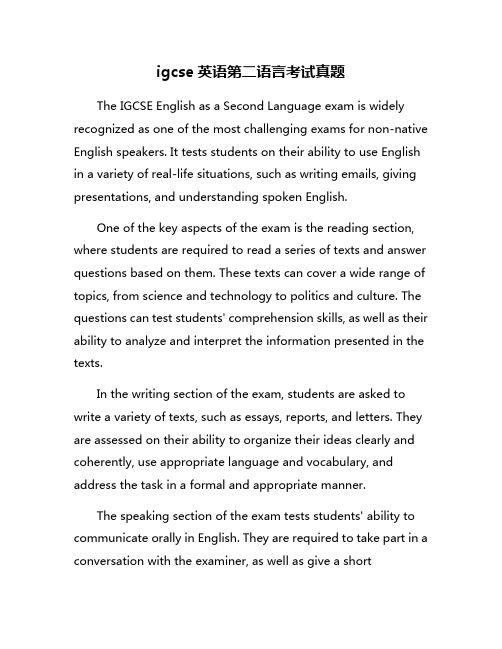 igcse 英语第二语言考试真题

The IGCSE English as a Second Language exam is widely recognized as one of the most challenging exams for non-native English speakers. It tests students on their ability to use English in a variety of real-life situations, such as writing emails, giving presentations, and understanding spoken English.

One of the key aspects of the exam is the reading section, where students are required to read a series of texts and answer questions based on them. These texts can cover a wide range of topics, from science and technology to politics and culture. The questions can test students' comprehension skills, as well as their ability to analyze and interpret the information presented in the texts.

In the writing section of the exam, students are asked to write a variety of texts, such as essays, reports, and letters. They are assessed on their ability to organize their ideas clearly and coherently, use appropriate language and vocabulary, and address the task in a formal and appropriate manner.

The speaking section of the exam tests students' ability to communicate orally in English. They are required to take part in a conversation with the examiner, as well as give a short